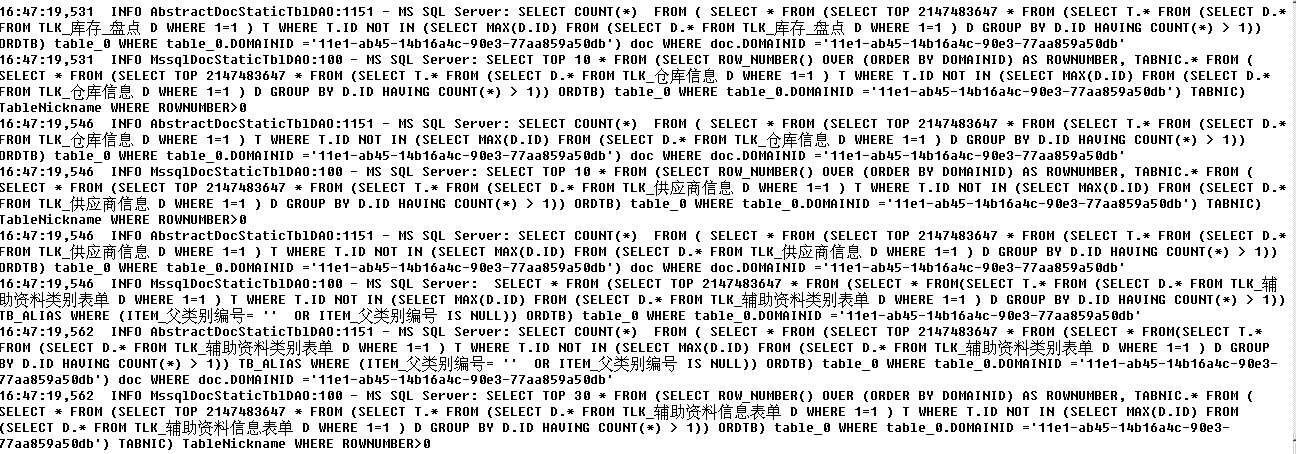 16:47:19,531 INFO AbstractDocStaticTblDAO:1151 - MS SQL Server: SELECT COUNT(*) FROM ( SELECT * FROM (SELECT TOP 2147483647 * FROM (SELECT T.* FROM (SELECT D.* FROM TLK_库存_盘点 D WHERE 1=1 ) T WHERE T.ID NOT IN (SELECT MAX(D.ID) FROM (SELECT D.* FROM TLK_库存_盘点 D WHERE 1=1 ) D GROUP BY D.ID HAVING COUNT(*) > 1)) ORDTB) table_0 WHERE table_0.DOMAINID ='11e1-ab45-14b16a4c-90e3-77aa859a50db') doc WHERE doc.DOMAINID ='11e1-ab45-14b16a4c-90e3-77aa859a50db'
16:47:19,531 INFO MssqlDocStaticTblDAO:100 - MS SQL Server: SELECT TOP 10 * FROM (SELECT ROW_NUMBER() OVER (ORDER BY DOMAINID) AS ROWNUMBER, TABNIC.* FROM ( SELECT * FROM (SELECT TOP 2147483647 * FROM (SELECT T.* FROM (SELECT D.* FROM TLK_仓库信息 D WHERE 1=1 ) T WHERE T.ID NOT IN (SELECT MAX(D.ID) FROM (SELECT D.* FROM TLK_仓库信息 D WHERE 1=1 ) D GROUP BY D.ID HAVING COUNT(*) > 1)) ORDTB) table_0 WHERE table_0.DOMAINID ='11e1-ab45-14b16a4c-90e3-77aa859a50db') TABNIC) TableNickname WHERE ROWNUMBER>0
16:47:19,546 INFO AbstractDocStaticTblDAO:1151 - MS SQL Server: SELECT COUNT(*) FROM ( SELECT * FROM (SELECT TOP 2147483647 * FROM (SELECT T.* FROM (SELECT D.* FROM TLK_仓库信息 D WHERE 1=1 ) T WHERE T.ID NOT IN (SELECT MAX(D.ID) FROM (SELECT D.* FROM TLK_仓库信息 D WHERE 1=1 ) D GROUP BY D.ID HAVING COUNT(*) > 1)) ORDTB) table_0 WHERE table_0.DOMAINID ='11e1-ab45-14b16a4c-90e3-77aa859a50db') doc WHERE doc.DOMAINID ='11e1-ab45-14b16a4c-90e3-77aa859a50db'
16:47:19,546 INFO MssqlDocStaticTblDAO:100 - MS SQL Server: SELECT TOP 10 * FROM (SELECT ROW_NUMBER() OVER (ORDER BY DOMAINID) AS ROWNUMBER, TABNIC.* FROM ( SELECT * FROM (SELECT TOP 2147483647 * FROM (SELECT T.* FROM (SELECT D.* FROM TLK_供应商信息 D WHERE 1=1 ) T WHERE T.ID NOT IN (SELECT MAX(D.ID) FROM (SELECT D.* FROM TLK_供应商信息 D WHERE 1=1 ) D GROUP BY D.ID HAVING COUNT(*) > 1)) ORDTB) table_0 WHERE table_0.DOMAINID ='11e1-ab45-14b16a4c-90e3-77aa859a50db') TABNIC) TableNickname WHERE ROWNUMBER>0
16:47:19,546 INFO AbstractDocStaticTblDAO:1151 - MS SQL Server: SELECT COUNT(*) FROM ( SELECT * FROM (SELECT TOP 2147483647 * FROM (SELECT T.* FROM (SELECT D.* FROM TLK_供应商信息 D WHERE 1=1 ) T WHERE T.ID NOT IN (SELECT MAX(D.ID) FROM (SELECT D.* FROM TLK_供应商信息 D WHERE 1=1 ) D GROUP BY D.ID HAVING COUNT(*) > 1)) ORDTB) table_0 WHERE table_0.DOMAINID ='11e1-ab45-14b16a4c-90e3-77aa859a50db') doc WHERE doc.DOMAINID ='11e1-ab45-14b16a4c-90e3-77aa859a50db'
16:47:19,546 INFO MssqlDocStaticTblDAO:100 - MS SQL Server: SELECT * FROM (SELECT TOP 2147483647 * FROM (SELECT * FROM(SELECT T.* FROM (SELECT D.* FROM TLK_辅助资料类别表单 D WHERE 1=1 ) T WHERE T.ID NOT IN (SELECT MAX(D.ID) FROM (SELECT D.* FROM TLK_辅助资料类别表单 D WHERE 1=1 ) D GROUP BY D.ID HAVING COUNT(*) > 1)) TB_ALIAS WHERE (ITEM_父类别编号= '' OR ITEM_父类别编号 IS NULL)) ORDTB) table_0 WHERE table_0.DOMAINID ='11e1-ab45-14b16a4c-90e3-77aa859a50db'
16:47:19,562 INFO AbstractDocStaticTblDAO:1151 - MS SQL Server: SELECT COUNT(*) FROM ( SELECT * FROM (SELECT TOP 2147483647 * FROM (SELECT * FROM(SELECT T.* FROM (SELECT D.* FROM TLK_辅助资料类别表单 D WHERE 1=1 ) T WHERE T.ID NOT IN (SELECT MAX(D.ID) FROM (SELECT D.* FROM TLK_辅助资料类别表单 D WHERE 1=1 ) D GROUP BY D.ID HAVING COUNT(*) > 1)) TB_ALIAS WHERE (ITEM_父类别编号= '' OR ITEM_父类别编号 IS NULL)) ORDTB) table_0 WHERE table_0.DOMAINID ='11e1-ab45-14b16a4c-90e3-77aa859a50db') doc WHERE doc.DOMAINID ='11e1-ab45-14b16a4c-90e3-77aa859a50db'
16:47:19,562 INFO MssqlDocStaticTblDAO:100 - MS SQL Server: SELECT TOP 30 * FROM (SELECT ROW_NUMBER() OVER (ORDER BY DOMAINID) AS ROWNUMBER, TABNIC.* FROM ( SELECT * FROM (SELECT TOP 2147483647 * FROM (SELECT T.* FROM (SELECT D.* FROM TLK_辅助资料信息表单 D WHERE 1=1 ) T WHERE T.ID NOT IN (SELECT MAX(D.ID) FROM (SELECT D.* FROM TLK_辅助资料信息表单 D WHERE 1=1 ) D GROUP BY D.ID HAVING COUNT(*) > 1)) ORDTB) table_0 WHERE table_0.DOMAINID ='11e1-ab45-14b16a4c-90e3-77aa859a50db') TABNIC) TableNickname WHERE ROWNUMBER>0